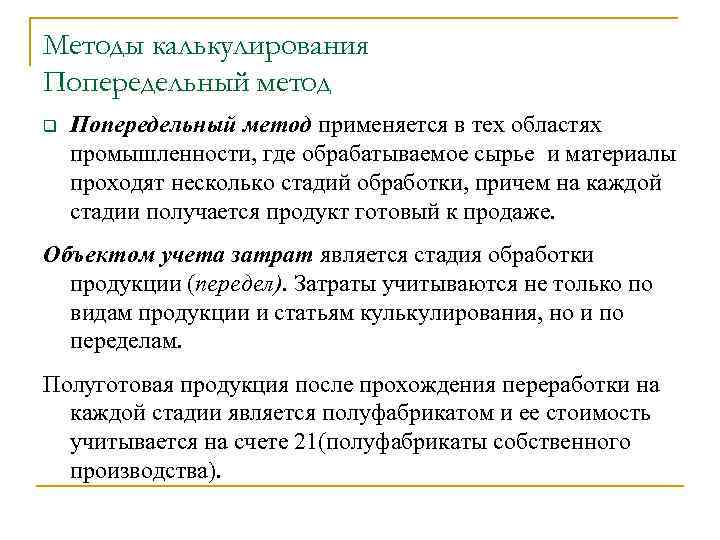 Методы калькулирования
Попередельный метод

Попередельный метод применяется в тех областях промышленности, где обрабатываемое сырье и материалы проходят несколько стадий обработки, причем на каждой стадии получается продукт готовый к продаже.

Объектом учета затрат является стадия обработки продукции (передел). Затраты учитываются не только по видам продукции и статьям кулькулирования, но и по переделам.

Полуготовая продукция после прохождения переработки на каждой стадии является полуфабрикатом и ее стоимость учитывается на счете 21(полуфабрикаты собственного производства).